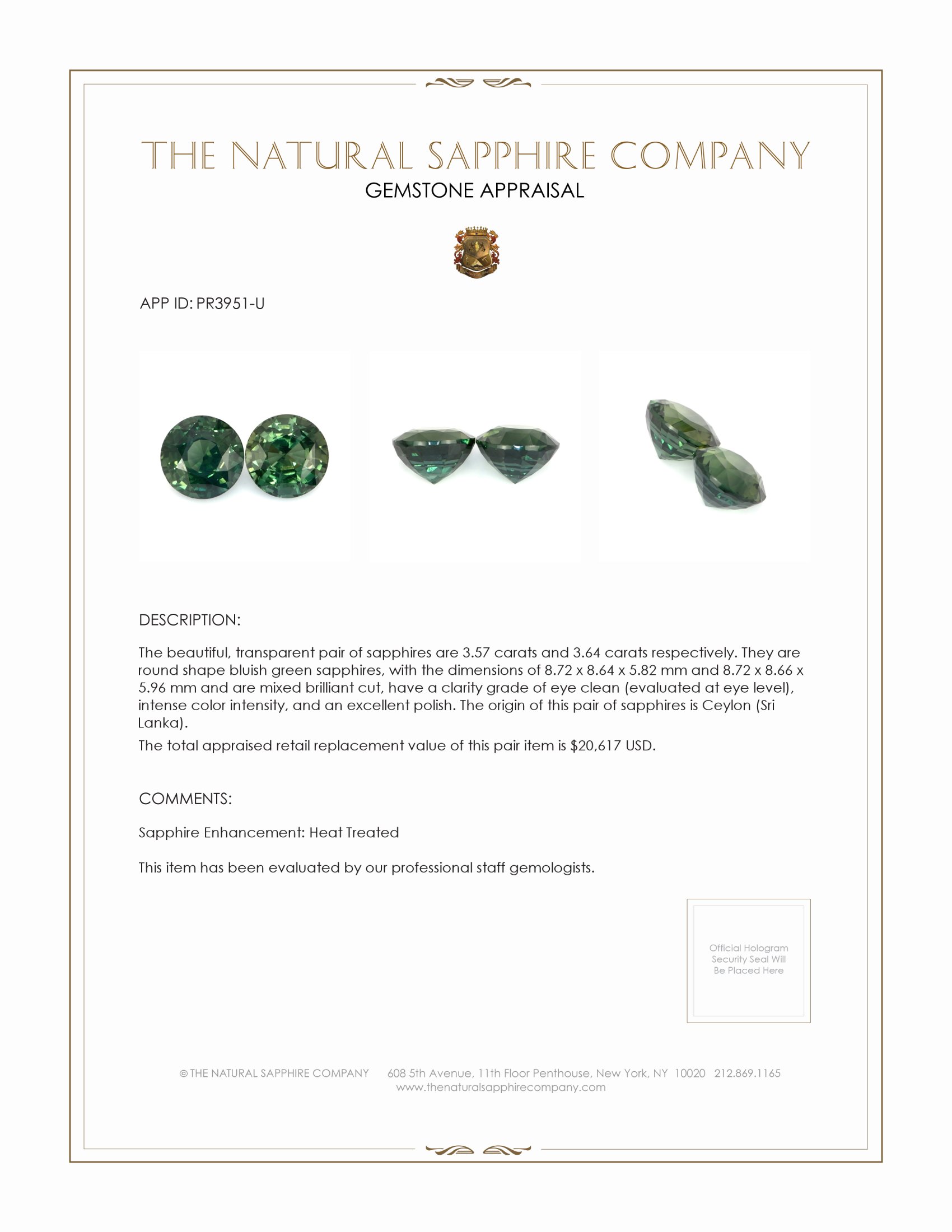 THE NATURAL SAPPHIRE COMPANY
GEMSTONE APPRAISAL

APP ID: PR3951-U

DESCRIPTION:

The beautiful, transparent pair of sapphires are 3.57 carats and 3.64 carats respectively. They are round shape bluish green sapphires, with the dimensions of 8.72 x 8.64 x 5.82 mm and 8.72 x 8.66 x 5.96 mm and are mixed brilliant cut, have a clarity grade of eye clean (evaluated at eye level), intense color intensity, and an excellent polish. The origin of this pair of sapphires is Ceylon (Sri Lanka).

The total appraised retail replacement value of this pair item is $20,617 USD.

COMMENTS:

Sapphire Enhancement: Heat Treated

This item has been evaluated by our professional staff gemologists.

Official Hologram Security Seal Will Be Placed Here

© THE NATURAL SAPPHIRE COMPANY 608 5th Avenue, 11th Floor Penthouse, New York, NY 10020 212.869.1165
www.thenaturalsapphirecompany.com